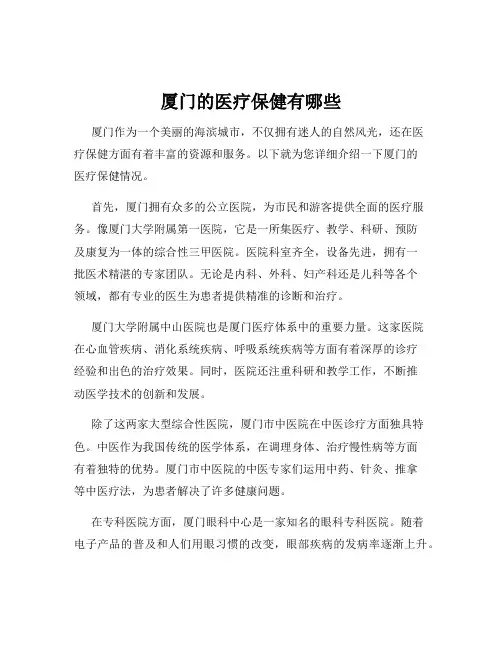 厦门的医疗保健有哪些

厦门作为一个美丽的海滨城市，不仅拥有迷人的自然风光，还在医疗保健方面有着丰富的资源和服务。以下就为您详细介绍一下厦门的医疗保健情况。

首先，厦门拥有众多的公立医院，为市民和游客提供全面的医疗服务。像厦门大学附属第一医院，它是一所集医疗、教学、科研、预防及康复为一体的综合性三甲医院。医院科室齐全，设备先进，拥有一批医术精湛的专家团队。无论是内科、外科、妇产科还是儿科等各个领域，都有专业的医生为患者提供精准的诊断和治疗。

厦门大学附属中山医院也是厦门医疗体系中的重要力量。这家医院在心血管疾病、消化系统疾病、呼吸系统疾病等方面有着深厚的诊疗经验和出色的治疗效果。同时，医院还注重科研和教学工作，不断推动医学技术的创新和发展。

除了这两家大型综合性医院，厦门市中医院在中医诊疗方面独具特色。中医作为我国传统的医学体系，在调理身体、治疗慢性病等方面有着独特的优势。厦门市中医院的中医专家们运用中药、针灸、推拿等中医疗法，为患者解决了许多健康问题。

在专科医院方面，厦门眼科中心是一家知名的眼科专科医院。随着电子产品的普及和人们用眼习惯的改变，眼部疾病的发病率逐渐上升。